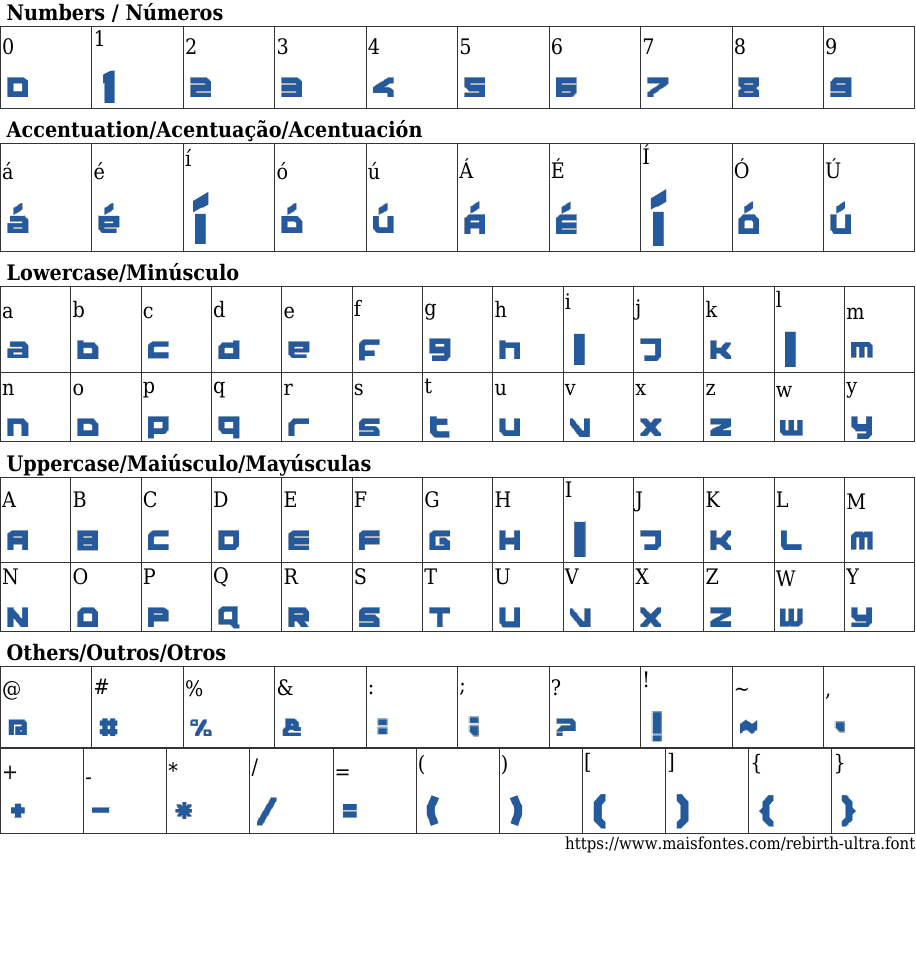 Numbers / Números

| 0 | 1 | 2 | 3 | 4 | 5 | 6 | 7 | 8 | 9 |
|---|---|---|---|---|---|---|---|---|---|
| 0 | 1 | 2 | 3 | 4 | 5 | 6 | 7 | 8 | 9 |

Accentuation/Acentuação/Acentuación

| á | é | í | ó | ú | Á | É | Í | Ó | Ú |
|---|---|---|---|---|---|---|---|---|---|
| á | é | í | ó | ú | Á | É | Í | Ó | Ú |

Lowercase/Minúsculo

| a | b | c | d | e | f | g | h | i | j | k | l | m |
|---|---|---|---|---|---|---|---|---|---|---|---|---|
| a | b | c | d | e | f | g | h | i | j | k | l | m |
| n | o | p | q | r | s | t | u | v | x | z | w | y |
| n | o | p | q | r | s | t | u | v | x | z | w | y |

Uppercase/Maiúsculo/Mayúsculas

| A | B | C | D | E | F | G | H | I | J | K | L | M |
|---|---|---|---|---|---|---|---|---|---|---|---|---|
| A | B | C | D | E | F | G | H | I | J | K | L | M |
| N | O | P | Q | R | S | T | U | V | X | Z | W | Y |
| N | O | P | Q | R | S | T | U | V | X | Z | W | Y |

Others/Outros/Otros

| @ | # | % | & | : | ; | ? | ! | ~ | , |
|---|---|---|---|---|---|---|---|---|---|
| @ | # | % | & | : | ; | ? | ! | ~ | , |

| + | - | * | / | = | ( | ) | [ | ] | { | } |
|---|---|---|---|---|---|---|---|---|---|---|
| + | - | * | / | = | ( | ) | [ | ] | { | } |

https://www.maisfontes.com/rebirth-ultra.font